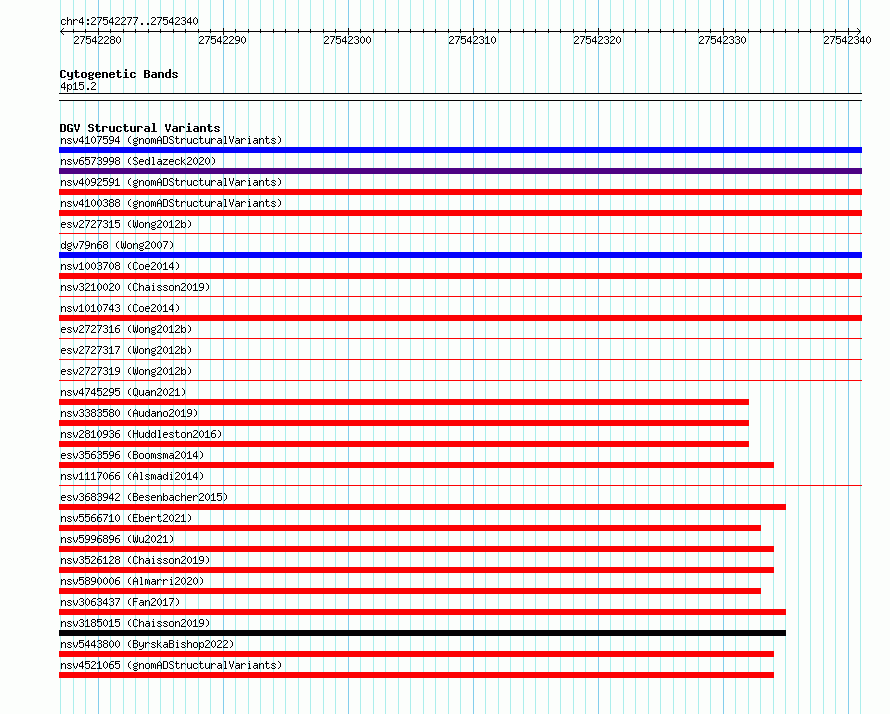 chr4:27542277..27542340

27542280 27542290 27542300 27542310 27542320 27542330 27542340

Cytogenetic Bands
4p15.2

DGV Structural Variants
nsv4107594 (gnomADStructuralVariants)
nsv6573998 (Sedlazeck2020)
nsv4092591 (gnomADStructuralVariants)
nsv4100388 (gnomADStructuralVariants)
esv2727315 (Wong2012b)
dgv79n68 (Wong2007)
nsv1003708 (Coe2014)
nsv3210020 (Chaisson2019)
nsv1010743 (Coe2014)
esv2727316 (Wong2012b)
esv2727317 (Wong2012b)
esv2727319 (Wong2012b)
nsv4745295 (Quan2021)
nsv3383580 (Audano2019)
nsv2810936 (Huddleston2016)
esv3563596 (Boomsma2014)
nsv1117066 (Alsmadi2014)
esv3683942 (Besenbacher2015)
nsv5566710 (Ebert2021)
nsv5996896 (Wu2021)
nsv3526128 (Chaisson2019)
nsv5890006 (Almarri2020)
nsv3063437 (Fan2017)
nsv3185015 (Chaisson2019)
nsv5443800 (ByrskaBishop2022)
nsv4521065 (gnomADStructuralVariants)